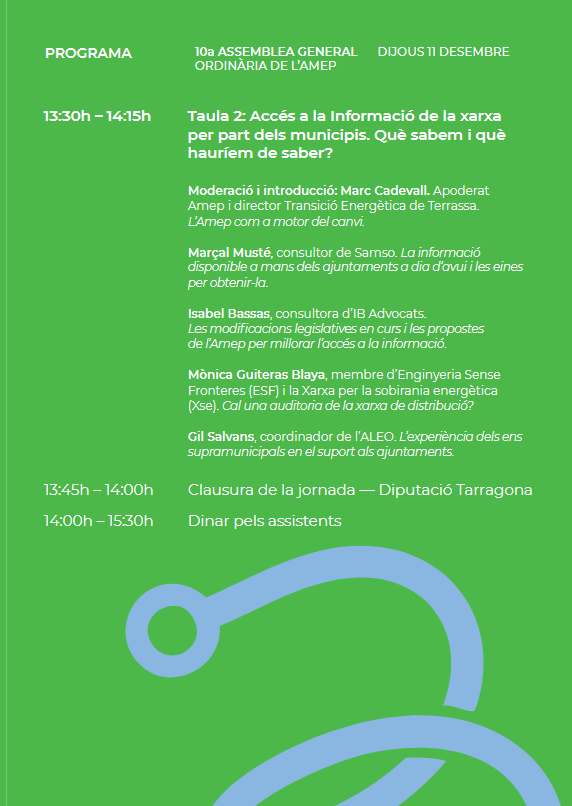 PROGRAMA

10a ASSEMBLEA GENERAL ORDINÀRIA DE L'AMEP

DIJOUS 11 DESEMBRE

13:30h – 14:15h

Taula 2: Accés a la Informació de la xarxa per part dels municipis. Què sabem i què hauríem de saber?

Moderació i introducció: Marc Cadevall. Apoderat Amep i director Transició Energètica de Terrassa. L'Amep com a motor del canvi.

Marçal Musté, consultor de Samso. La informació disponible a mans dels ajuntaments a dia d'avui i les eines per obtenir-la.

Isabel Bassas, consultora d'IB Advocats. Les modificacions legislatives en curs i les propostes de l'Amep per millorar l'accés a la informació.

Mònica Guiteras Blaya, membre d'Enginyeria Sense Fronteres (ESF) i la Xarxa per la sobirania energètica (Xse). Cal una auditoria de la xarxa de distribució?

Gil Salvans, coordinador de l'ALEO. L'experiència dels ens supramunicipals en el suport als ajuntaments.

13:45h – 14:00h

Clausura de la jornada — Diputació Tarragona

14:00h – 15:30h

Dinar pels assistents